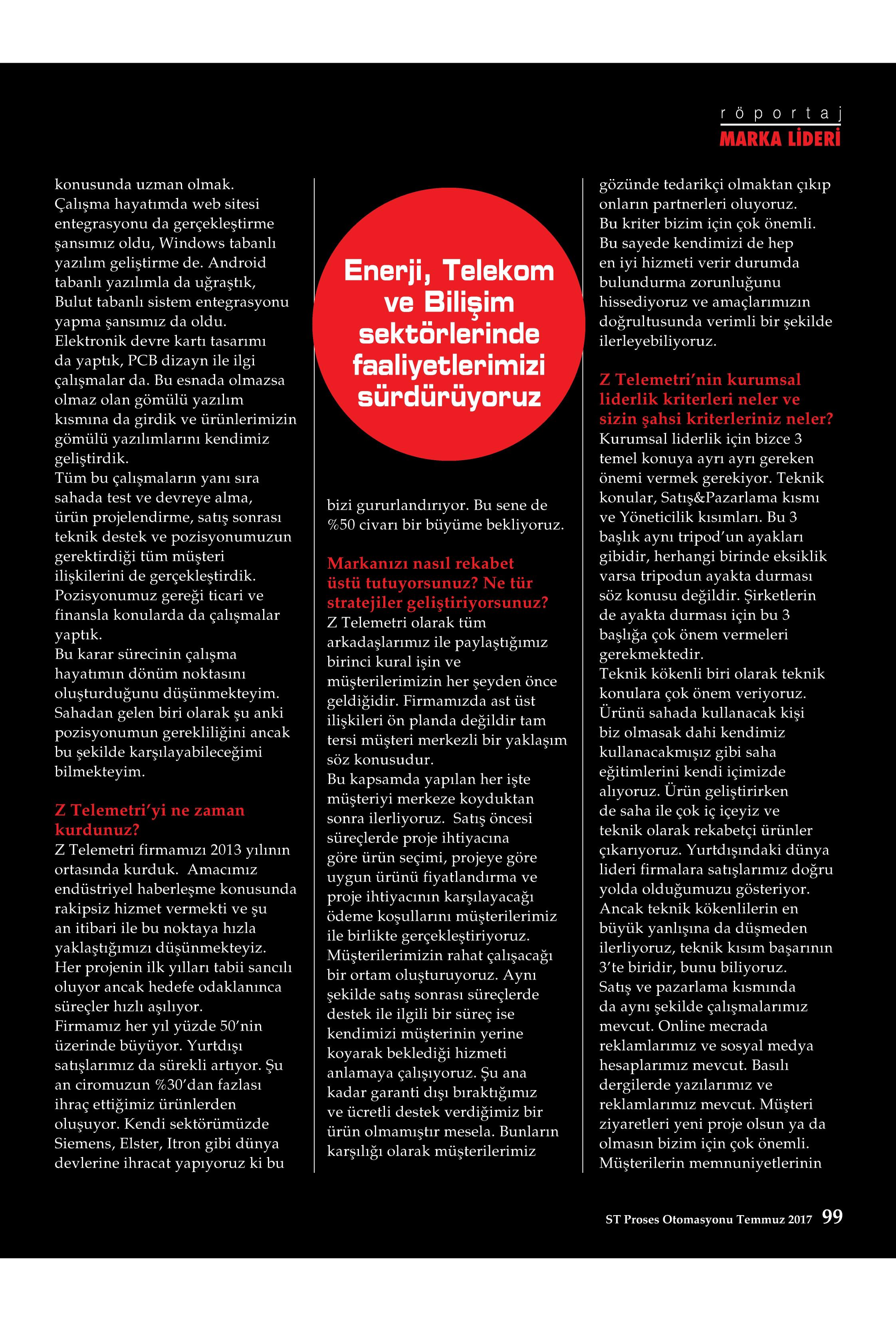 röportaj
MARKA LİDERİ

konusunda uzman olmak.
Çalışma hayatımda web sitesi entegrasyonu da gerçekleştirme şansımız oldu, Windows tabanlı yazılım geliştirme de. Android tabanlı yazılımla da uğraştık, Bulut tabanlı sistem entegrasyonu yapma şansımız da oldu. Elektronik devre kartı tasarımı da yaptık, PCB dizayn ile ilgi çalışmalar da. Bu esnada olmazsa olmaz olan gömülü yazılım kısmına da girdik ve ürünlerimizin gömülü yazılımlarını kendimiz geliştirdik.
Tüm bu çalışmaların yanı sıra sahada test ve devreye alma, ürün projelendirme, satış sonrası teknik destek ve pozisyonumuzun gerektirdiği tüm müşteri ilişkilerini de gerçekleştirdik. Pozisyonumuz gereği ticari ve finansla konularda da çalışmalar yaptık.
Bu karar sürecinin çalışma hayatımın dönüm noktasını oluşturduğunu düşünmekteyim. Sahadan gelen biri olarak şu anki pozisyonumun gerekliliğini ancak bu şekilde karşılayabileceğimi bilmekteyim.

Z Telemetri'yi ne zaman kurdunuz?
Z Telemetri firmamızı 2013 yılının ortasında kurduk. Amacımız endüstriyel haberleşme konusunda rakipsiz hizmet vermekti ve şu an itibari ile bu noktaya hızla yaklaştığımızı düşünmekteyiz. Her projenin ilk yılları tabii sancılı oluyor ancak hedefe odaklanınca süreçler hızlı aşılıyor.
Firmamız her yıl yüzde 50'nin üzerinde büyüyor. Yurtdışı satışlarımız da sürekli artıyor. Şu an ciromuzun %30'dan fazlası ihraç ettiğimiz ürünlerden oluşuyor. Kendi sektörümüzde Siemens, Elster, Itron gibi dünya devlerine ihracat yapıyoruz ki bu

Enerji, Telekom ve Bilişim sektörlerinde faaliyetlerimizi sürdürüyoruz

bizi gururlandırıyor. Bu sene de %50 civarı bir büyüme bekliyoruz.

Markanızı nasıl rekabet üstü tutuyorsunuz? Ne tür stratejiler geliştiriyorsunuz?
Z Telemetri olarak tüm arkadaşlarımız ile paylaştığımız birinci kural işin ve müşterilerimizin her şeyden önce geldiğidir. Firmamızda ast üst ilişkileri ön planda değildir tam tersi müşteri merkezli bir yaklaşım söz konusudur.
Bu kapsamda yapılan her işte müşteriyi merkeze koyduktan sonra ilerliyoruz. Satış öncesi süreçlerde proje ihtiyacına göre ürün seçimi, projeye göre uygun ürünü fiyatlandırma ve proje ihtiyacının karşılayacağı ödeme koşullarını müşterilerimiz ile birlikte gerçekleştiriyoruz. Müşterilerimizin rahat çalışacağı bir ortam oluşturuyoruz. Aynı şekilde satış sonrası süreçlerde destek ile ilgili bir süreç ise kendimizi müşterinin yerine koyarak beklediği hizmeti anlamaya çalışıyoruz. Şu ana kadar garanti dışı bıraktığımız ve ücretli destek verdiğimiz bir ürün olmamıştır mesela. Bunların karşılığı olarak müşterilerimiz

gözünde tedarikçi olmaktan çıkıp onların partnerleri oluyoruz. Bu kriter bizim için çok önemli. Bu sayede kendimizi de hep en iyi hizmeti verir durumda bulundurma zorunluğunu hissediyoruz ve amaçlarımızın doğrultusunda verimli bir şekilde ilerleyebiliyoruz.

Z Telemetri'nin kurumsal liderlik kriterleri neler ve sizin şahsi kriterleriniz neler?
Kurumsal liderlik için bizce 3 temel konuya ayrı ayrı gereken önemi vermek gerekiyor. Teknik konular, Satış&Pazarlama kısmı ve Yöneticilik kısımları. Bu 3 başlık aynı tripod'un ayakları gibidir, herhangi birinde eksiklik varsa tripodun ayakta durması söz konusu değildir. Şirketlerin de ayakta durması için bu 3 başlığa çok önem vermeleri gerekmektedir.
Teknik kökenli biri olarak teknik konulara çok önem veriyoruz. Ürünü sahada kullanacak kişi biz olmasak dahi kendimiz kullanacakmışız gibi saha eğitimlerini kendi içimizde alıyoruz. Ürün geliştirirken de saha ile çok iç içeyiz ve teknik olarak rekabetçi ürünler çıkarıyoruz. Yurtdışındaki dünya lideri firmalara satışlarımız doğru yolda olduğumuzu gösteriyor. Ancak teknik kökenlilerin en büyük yanlışına da düşmeden ilerliyoruz, teknik kısım başarının 3'te biridir, bunu biliyoruz.
Satış ve pazarlama kısmında da aynı şekilde çalışmalarımız mevcut. Online mecrada reklamlarımız ve sosyal medya hesaplarımız mevcut. Basılı dergilerde yazılarımız ve reklamlarımız mevcut. Müşteri ziyaretleri yeni proje olsun ya da olmasın bizim için çok önemli. Müşterilerin memnuniyetlerinin

ST Proses Otomasyonu Temmuz 2017 99